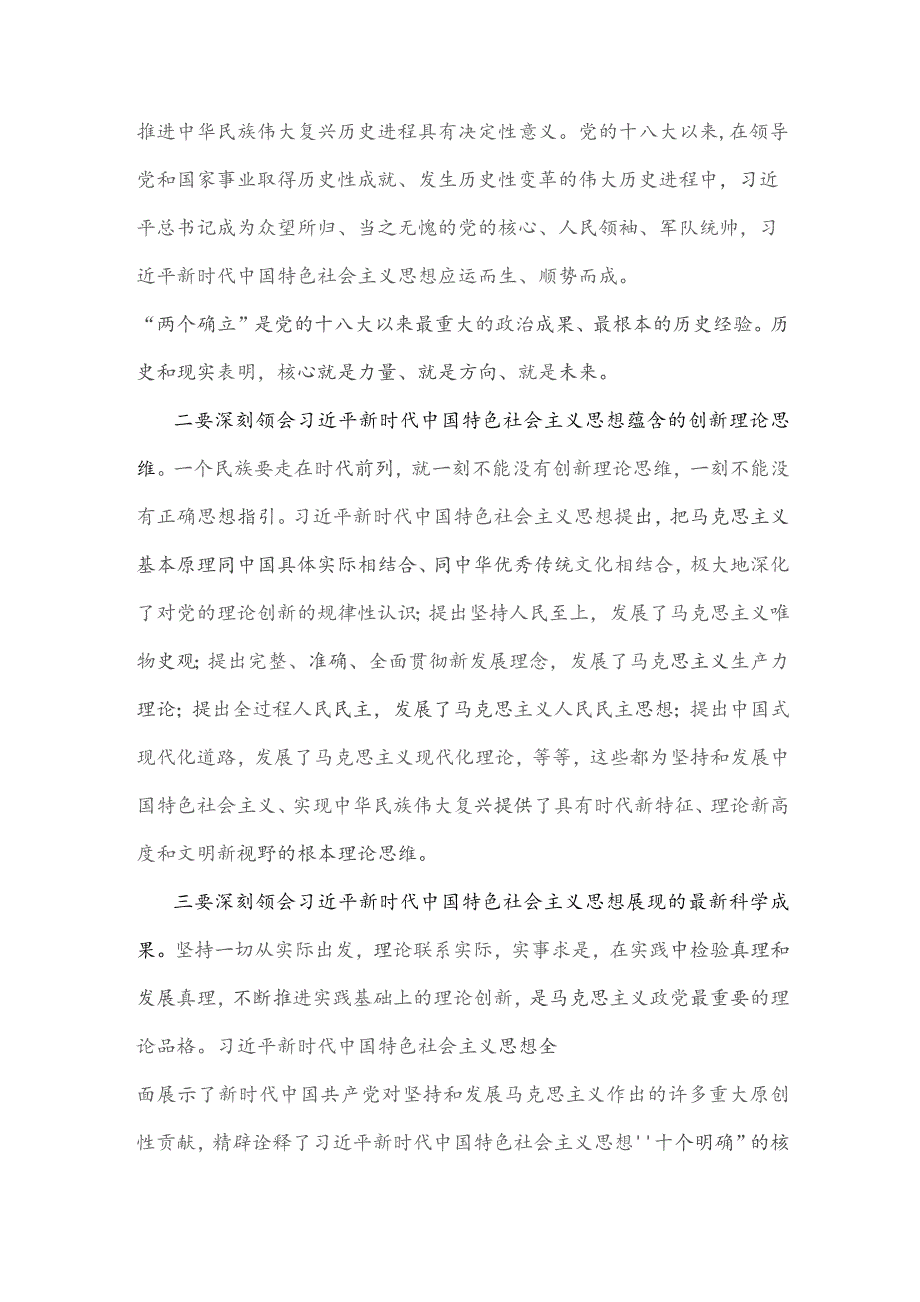 推进中华民族伟大复兴历史进程具有决定性意义。党的十八大以来,在领导党和国家事业取得历史性成就、发生历史性变革的伟大历史进程中，习近平总书记成为众望所归、当之无愧的党的核心、人民领袖、军队统帅，习近平新时代中国特色社会主义思想应运而生、顺势而成。

“两个确立”是党的十八大以来最重大的政治成果、最根本的历史经验。历史和现实表明，核心就是力量、就是方向、就是未来。

二要深刻领会习近平新时代中国特色社会主义思想蕴含的创新理论思维。一个民族要走在时代前列，就一刻不能没有创新理论思维，一刻不能没有正确思想指引。习近平新时代中国特色社会主义思想提出，把马克思主义基本原理同中国具体实际相结合、同中华优秀传统文化相结合，极大地深化了对党的理论创新的规律性认识;提出坚持人民至上，发展了马克思主义唯物史观;提出完整、准确、全面贯彻新发展理念，发展了马克思主义生产力理论；提出全过程人民民主，发展了马克思主义人民民主思想；提出中国式现代化道路，发展了马克思主义现代化理论，等等，这些都为坚持和发展中国特色社会主义、实现中华民族伟大复兴提供了具有时代新特征、理论新高度和文明新视野的根本理论思维。

三要深刻领会习近平新时代中国特色社会主义思想展现的最新科学成果。坚持一切从实际出发，理论联系实际，实事求是，在实践中检验真理和发展真理，不断推进实践基础上的理论创新，是马克思主义政党最重要的理论品格。习近平新时代中国特色社会主义思想全

面展示了新时代中国共产党对坚持和发展马克思主义作出的许多重大原创性贡献，精辟诠释了习近平新时代中国特色社会主义思想''十个明确”的核